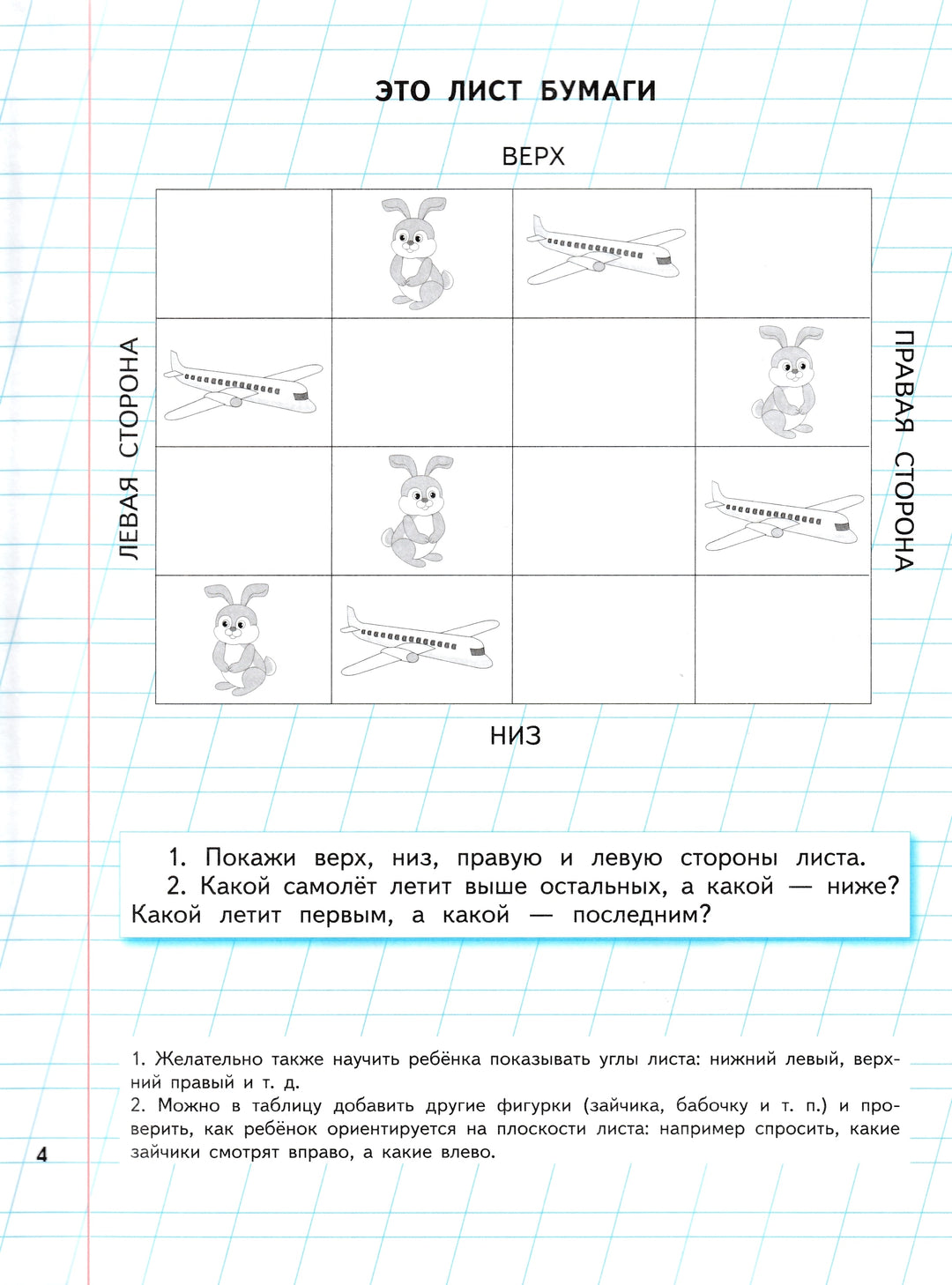 ЭТО ЛИСТ БУМАГИ

ВЕРХ

ЛЕВАЯ СТОРОНА

ПРАВАЯ СТОРОНА

НИЗ

1. Покажи верх, низ, правую и левую стороны листа.
2. Какой самолёт летит выше остальных, а какой — ниже? Какой летит первым, а какой — последним?

1. Желательно также научить ребёнка показывать углы листа: нижний левый, верхний правый и т. д.
2. Можно в таблицу добавить другие фигурки (зайчика, бабочку и т. п.) и проверить, как ребёнок ориентируется на плоскости листа: например спросить, какие зайчики смотрят вправо, а какие влево.

4